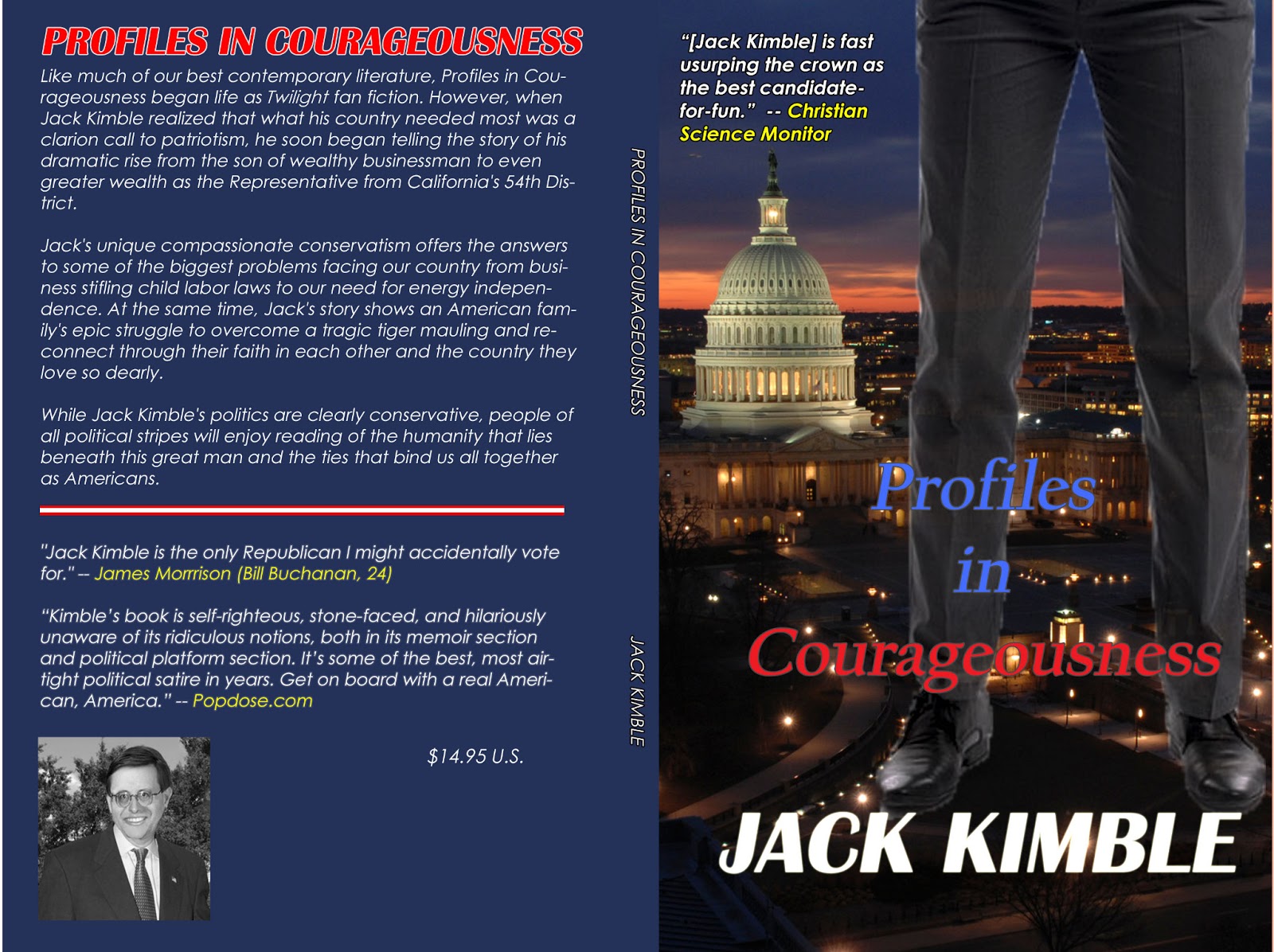 PROFILES IN COURAGEOUSNESS

Like much of our best contemporary literature, Profiles in Courageousness began life as Twilight fan fiction. However, when Jack Kimble realized that what his country needed most was a clarion call to patriotism, he soon began telling the story of his dramatic rise from the son of wealthy businessman to even greater wealth as the Representative from California's 54th District.

Jack's unique compassionate conservatism offers the answers to some of the biggest problems facing our country from business stifling child labor laws to our need for energy independence. At the same time, Jack's story shows an American family's epic struggle to overcome a tragic tiger mauling and reconnect through their faith in each other and the country they love so dearly.

While Jack Kimble's politics are clearly conservative, people of all political stripes will enjoy reading of the humanity that lies beneath this great man and the ties that bind us all together as Americans.

"Jack Kimble is the only Republican I might accidentally vote for." -- James Morrrison (Bill Buchanan, 24)

"Kimble's book is self-righteous, stone-faced, and hilariously unaware of its ridiculous notions, both in its memoir section and political platform section. It's some of the best, most airtight political satire in years. Get on board with a real American, America." -- Popdose.com

$14.95 U.S.

PROFILES IN COURAGEOUSNESS

JACK KIMBLE

"[Jack Kimble] is fast usurping the crown as the best candidate-for-fun." -- Christian Science Monitor

Profiles in Courageousness

JACK KIMBLE